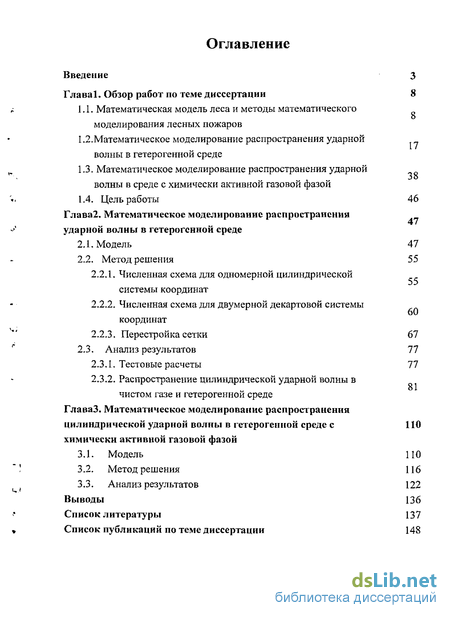 Оглавление

Введение 3

Глава1. Обзор работ по теме диссертации 8

1.1. Математическая модель леса и методы математического моделирования лесных пожаров 8

1.2.Математическое моделирование распространения ударной волны в гетерогенной среде 17

1.3. Математическое моделирование распространения ударной волны в среде с химически активной газовой фазой 38

1.4. Цель работы 46

Глава2. Математическое моделирование распространения ударной волны в гетерогенной среде 47

2.1. Модель 47

2.2. Метод решения 55

2.2.1. Численная схема для одномерной цилиндрической системы координат 55

2.2.2. Численная схема для двумерной декартовой системы координат 60

2.2.3. Перестройка сетки 67

2.3. Анализ результатов 77

2.3.1. Тестовые расчеты 77

2.3.2. Распространение цилиндрической ударной волны в чистом газе и гетерогенной среде 81

Глава3. Математическое моделирование распространения цилиндрической ударной волны в гетерогенной среде с химически активной газовой фазой 110

3.1. Модель 110

3.2. Метод решения 116

3.3. Анализ результатов 122

Выводы 136

Список литературы 137

Список публикаций по теме диссертации 148

dsLib.net
библиотека диссертаций